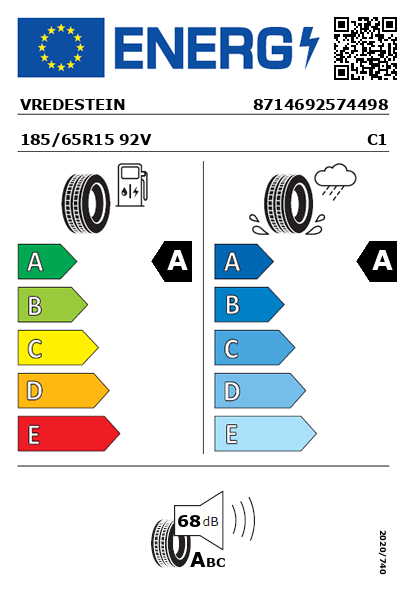 ENERG

VREDESTEIN 8714692574498

185/65R15 92V C1

A
B
C
D
E

A

A
B
C
D
E

A

68 dB

ABC

2020/740